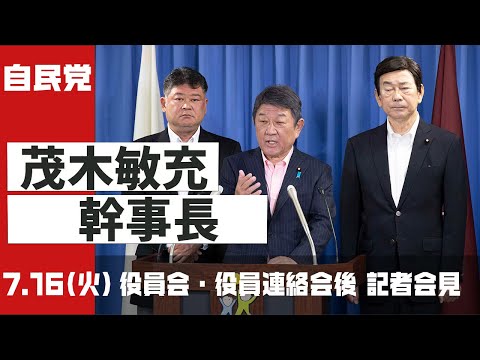 自民党

茂木敏充
幹事長

7.16(火) 役員会・役員連絡会後 記者会見